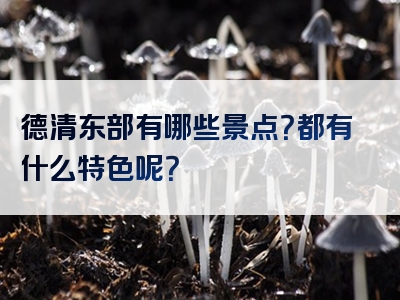 德清东部有哪些景点?都有什么特色呢?